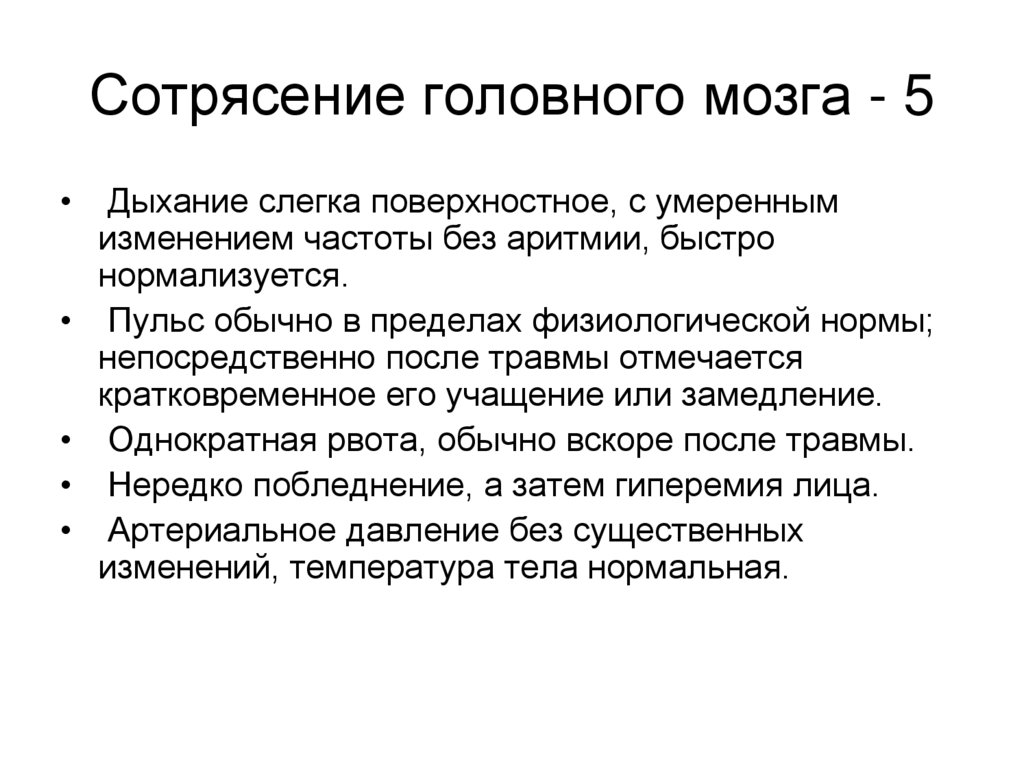 Сотрясение головного мозга - 5

• Дыхание слегка поверхностное, с умеренным изменением частоты без аритмии, быстро нормализуется.
• Пульс обычно в пределах физиологической нормы; непосредственно после травмы отмечается кратковременное его учащение или замедление.
• Однократная рвота, обычно вскоре после травмы.
• Нередко побледнение, а затем гиперемия лица.
• Артериальное давление без существенных изменений, температура тела нормальная.